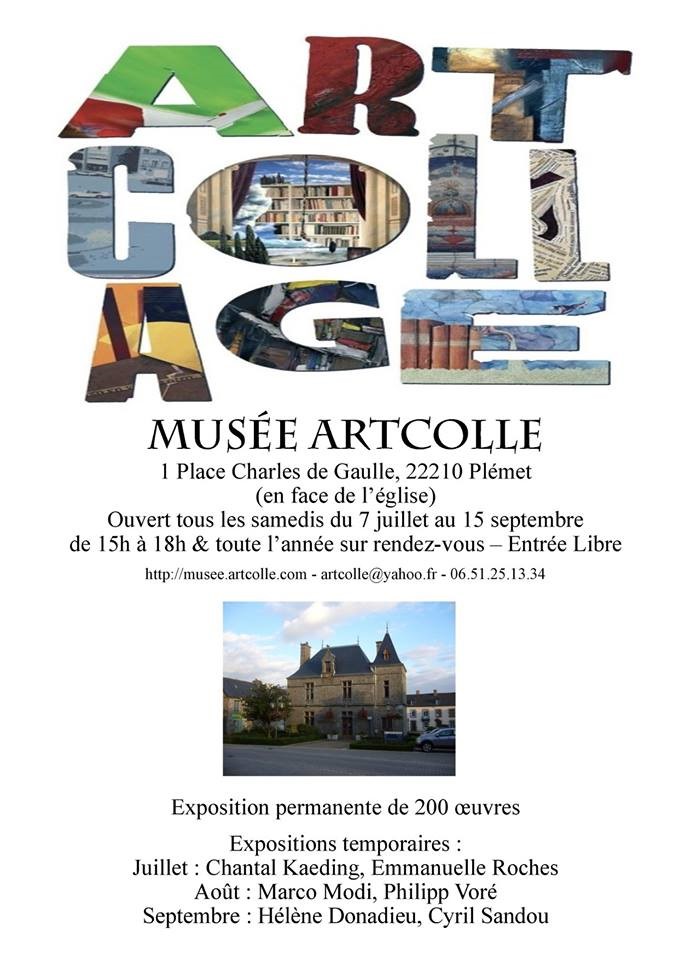 ART
COLL
AGE

MUSÉE ARTCOLLE
1 Place Charles de Gaulle, 22210 Plémet
(en face de l'église)
Ouvert tous les samedis du 7 juillet au 15 septembre de 15h à 18h & toute l'année sur rendez-vous – Entrée Libre
http://musee.artcolle.com - artcolle@yahoo.fr - 06.51.25.13.34

Exposition permanente de 200 œuvres

Expositions temporaires :
Juillet : Chantal Kaeding, Emmanuelle Roches
Août : Marco Modi, Philipp Voré
Septembre : Hélène Donadieu, Cyril Sandou